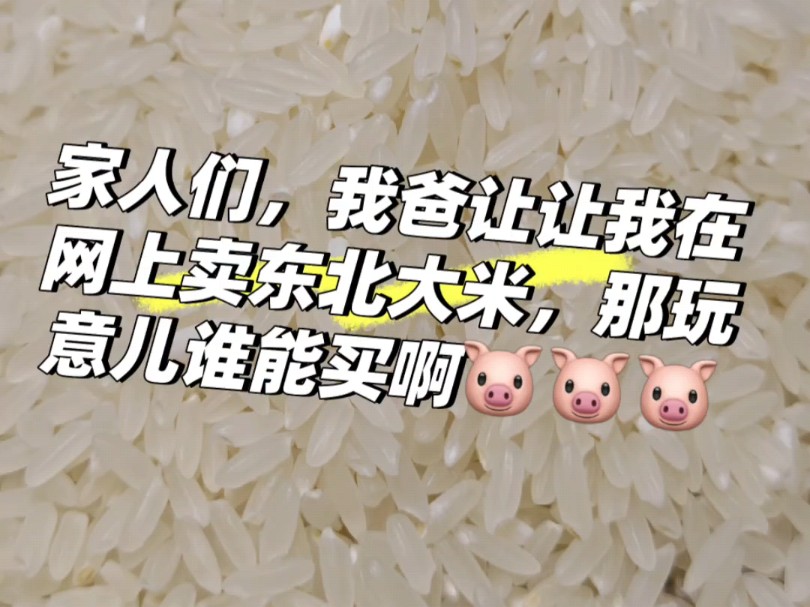 家人们，我爸让让我在网上卖东北大米，那玩意儿谁能买啊🐷🐷🐷